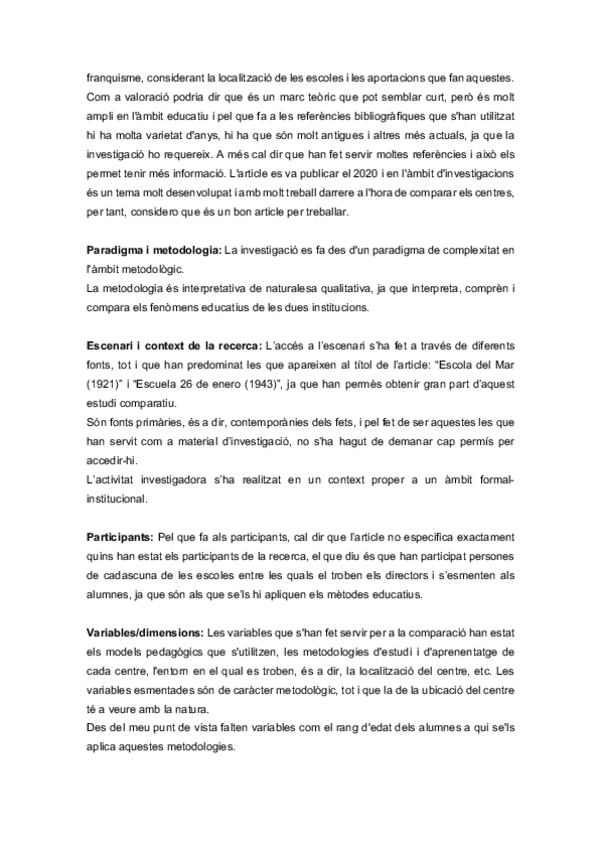 franquisme, considerant la localització de les escoles i les aportacions que fan aquestes. Com a valoració podria dir que és un marc teòric que pot semblar curt, però és molt ampli en l'àmbit educatiu i pel que fa a les referències bibliogràfiques que s'han utilitzat hi ha molta varietat d'anys, hi ha que són molt antigues i altres més actuals, ja que la investigació ho requereix. A més cal dir que han fet servir moltes referències i això els permet tenir més informació. L'article es va publicar el 2020 i en l'àmbit d'investigacions és un tema molt desenvolupat i amb molt treball darrere a l'hora de comparar els centres, per tant, considero que és un bon article per treballar.

**Paradigma i metodologia:** La investigació es fa des d'un paradigma de complexitat en l'àmbit metodològic.
La metodologia és interpretativa de naturalesa qualitativa, ja que interpreta, comprèn i compara els fenòmens educatius de les dues institucions.

**Escenari i context de la recerca:** L'accés a l'escenari s'ha fet a través de diferents fonts, tot i que han predominat les que apareixen al títol de l'article: "Escola del Mar (1921)" i "Escuela 26 de enero (1943)", ja que han permès obtenir gran part d'aquest estudi comparatiu.
Són fonts primàries, és a dir, contemporànies dels fets, i pel fet de ser aquestes les que han servit com a material d'investigació, no s'ha hagut de demanar cap permís per accedir-hi.
L'activitat investigadora s'ha realitzat en un context proper a un àmbit formal-institucional.

**Participants:** Pel que fa als participants, cal dir que l'article no especifica exactament quins han estat els participants de la recerca, el que diu és que han participat persones de cadascuna de les escoles entre les quals el troben els directors i s'esmenten als alumnes, ja que són als que se'ls hi apliquen els mètodes educatius.

**Variables/dimensions:** Les variables que s'han fet servir per a la comparació han estat els models pedagògics que s'utilitzen, les metodologies d'estudi i d'aprenentatge de cada centre, l'entorn en el qual es troben, és a dir, la localització del centre, etc. Les variables esmentades són de caràcter metodològic, tot i que la de la ubicació del centre té a veure amb la natura.
Des del meu punt de vista falten variables com el rang d'edat dels alumnes a qui se'ls aplica aquestes metodologies.